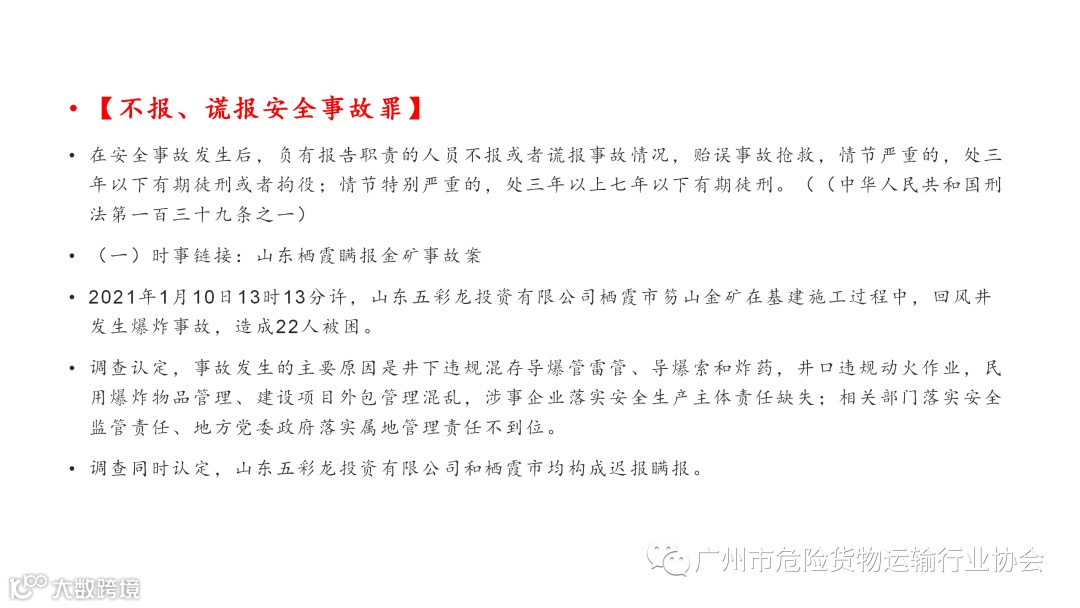 • 【不报、谎报安全事故罪】

• 在安全事故发生后，负有报告职责的人员不报或者谎报事故情况，贻误事故抢救，情节严重的，处三年以下有期徒刑或者拘役；情节特别严重的，处三年以上七年以下有期徒刑。（（中华人民共和国刑法第一百三十九条之一）

• （一）时事链接：山东栖霞瞒报金矿事故案

• 2021年1月10日13时13分许，山东五彩龙投资有限公司栖霞市笏山金矿在基建施工过程中，回风井发生爆炸事故，造成22人被困。

• 调查认定，事故发生的主要原因是井下违规混存导爆管雷管、导爆索和炸药，井口违规动火作业，民用爆炸物品管理、建设项目外包管理混乱，涉事企业落实安全生产主体责任缺失；相关部门落实安全监管责任、地方党委政府落实属地管理责任不到位。

• 调查同时认定，山东五彩龙投资有限公司和栖霞市均构成迟报瞒报。

广州市危险货物运输行业协会

大数跨境